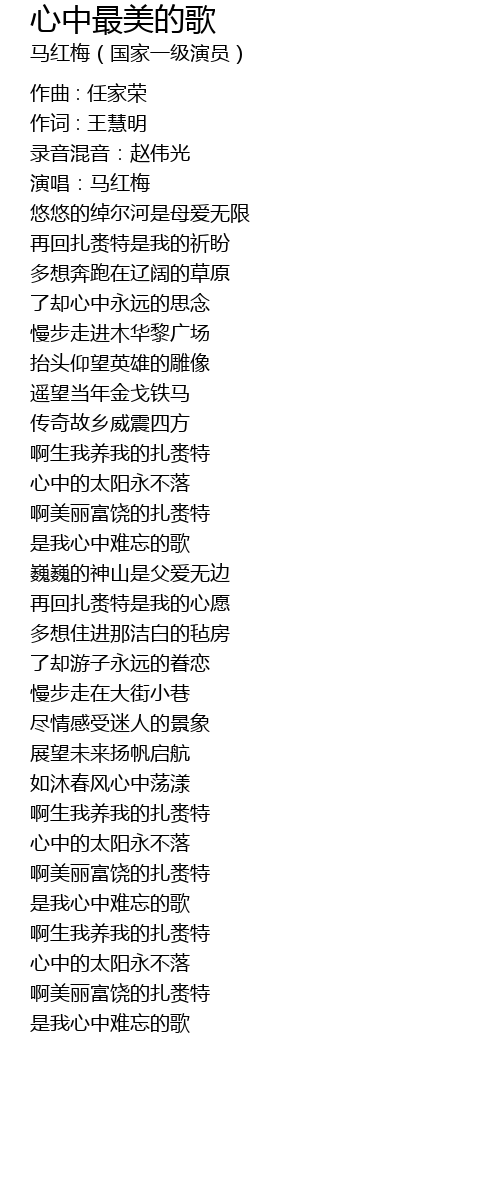 心中最美的歌
马红梅（国家一级演员）

作曲：任家荣
作词：王慧明
录音混音：赵伟光
演唱：马红梅
悠悠的绰尔河是母爱无限
再回扎赉特是我的祈盼
多想奔跑在辽阔的草原
了却心中永远的思念
慢步走进木华黎广场
抬头仰望英雄的雕像
遥望当年金戈铁马
传奇故乡威震四方
啊生我养我的扎赉特
心中的太阳永不落
啊美丽富饶的扎赉特
是我心中难忘的歌
巍巍的神山是父爱无边
再回扎赉特是我的心愿
多想住进那洁白的毡房
了却游子永远的眷恋
慢步走在大街小巷
尽情感受迷人的景象
展望未来扬帆启航
如沐春风心中荡漾
啊生我养我的扎赉特
心中的太阳永不落
啊美丽富饶的扎赉特
是我心中难忘的歌
啊生我养我的扎赉特
心中的太阳永不落
啊美丽富饶的扎赉特
是我心中难忘的歌